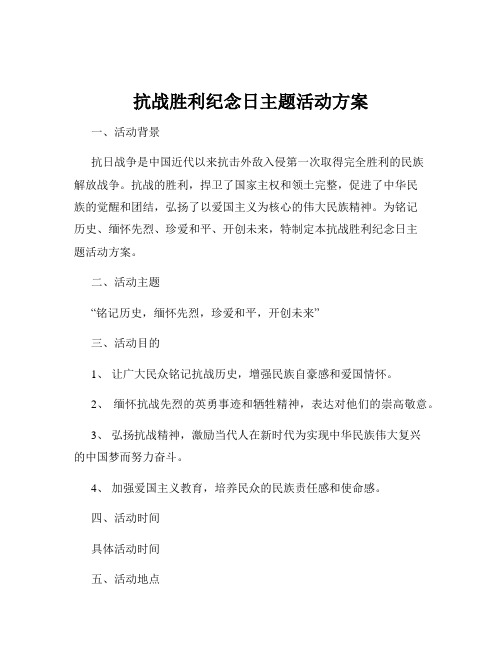 抗战胜利纪念日主题活动方案

一、活动背景

抗日战争是中国近代以来抗击外敌入侵第一次取得完全胜利的民族解放战争。抗战的胜利，捍卫了国家主权和领土完整，促进了中华民族的觉醒和团结，弘扬了以爱国主义为核心的伟大民族精神。为铭记历史、缅怀先烈、珍爱和平、开创未来，特制定本抗战胜利纪念日主题活动方案。

二、活动主题

“铭记历史，缅怀先烈，珍爱和平，开创未来”

三、活动目的

1、 让广大民众铭记抗战历史，增强民族自豪感和爱国情怀。

2、 缅怀抗战先烈的英勇事迹和牺牲精神，表达对他们的崇高敬意。

3、 弘扬抗战精神，激励当代人在新时代为实现中华民族伟大复兴的中国梦而努力奋斗。

4、 加强爱国主义教育，培养民众的民族责任感和使命感。

四、活动时间

具体活动时间

五、活动地点